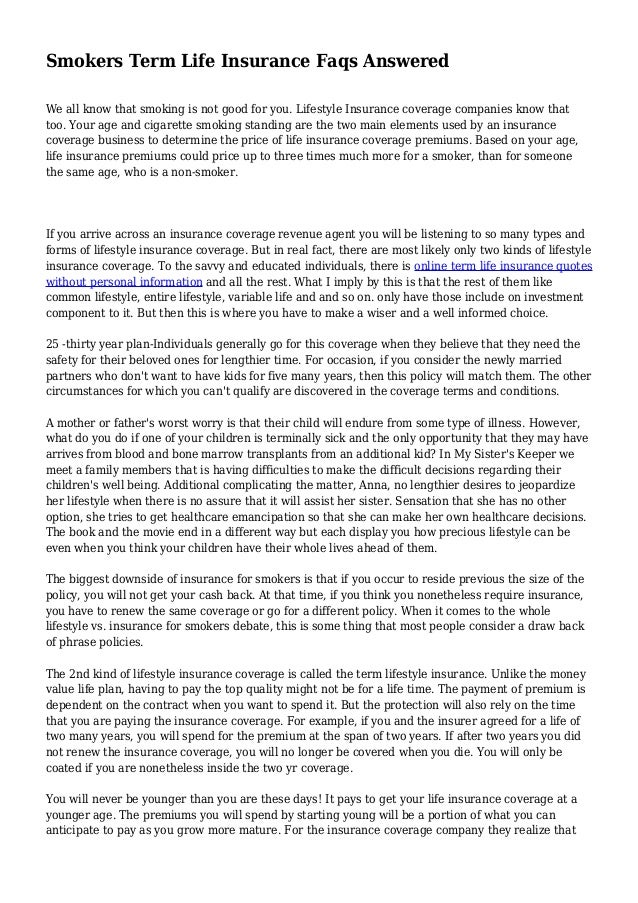 Smokers Term Life Insurance Faqs Answered

We all know that smoking is not good for you. Lifestyle Insurance coverage companies know that too. Your age and cigarette smoking standing are the two main elements used by an insurance coverage business to determine the price of life insurance coverage premiums. Based on your age, life insurance premiums could price up to three times much more for a smoker, than for someone the same age, who is a non-smoker.

If you arrive across an insurance coverage revenue agent you will be listening to so many types and forms of lifestyle insurance coverage. But in real fact, there are most likely only two kinds of lifestyle insurance coverage. To the savvy and educated individuals, there is online term life insurance quotes without personal information and all the rest. What I imply by this is that the rest of them like common lifestyle, entire lifestyle, variable life and and so on. only have those include on investment component to it. But then this is where you have to make a wiser and a well informed choice.

25 -thirty year plan-Individuals generally go for this coverage when they believe that they need the safety for their beloved ones for lengthier time. For occasion, if you consider the newly married partners who don't want to have kids for five many years, then this policy will match them. The other circumstances for which you can't qualify are discovered in the coverage terms and conditions.

A mother or father's worst worry is that their child will endure from some type of illness. However, what do you do if one of your children is terminally sick and the only opportunity that they may have arrives from blood and bone marrow transplants from an additional kid? In My Sister's Keeper we meet a family members that is having difficulties to make the difficult decisions regarding their children's well being. Additional complicating the matter, Anna, no lengthier desires to jeopardize her lifestyle when there is no assure that it will assist her sister. Sensation that she has no other option, she tries to get healthcare emancipation so that she can make her own healthcare decisions. The book and the movie end in a different way but each display you how precious lifestyle can be even when you think your children have their whole lives ahead of them.

The biggest downside of insurance for smokers is that if you occur to reside previous the size of the policy, you will not get your cash back. At that time, if you think you nonetheless require insurance, you have to renew the same coverage or go for a different policy. When it comes to the whole lifestyle vs. insurance for smokers debate, this is some thing that most people consider a draw back of phrase policies.

The 2nd kind of lifestyle insurance coverage is called the term lifestyle insurance. Unlike the money value life plan, having to pay the top quality might not be for a life time. The payment of premium is dependent on the contract when you want to spend it. But the protection will also rely on the time that you are paying the insurance coverage. For example, if you and the insurer agreed for a life of two many years, you will spend for the premium at the span of two years. If after two years you did not renew the insurance coverage, you will no longer be covered when you die. You will only be coated if you are nonetheless inside the two yr coverage.

You will never be younger than you are these days! It pays to get your life insurance coverage at a younger age. The premiums you will spend by starting young will be a portion of what you can anticipate to pay as you grow more mature. For the insurance coverage company they realize that